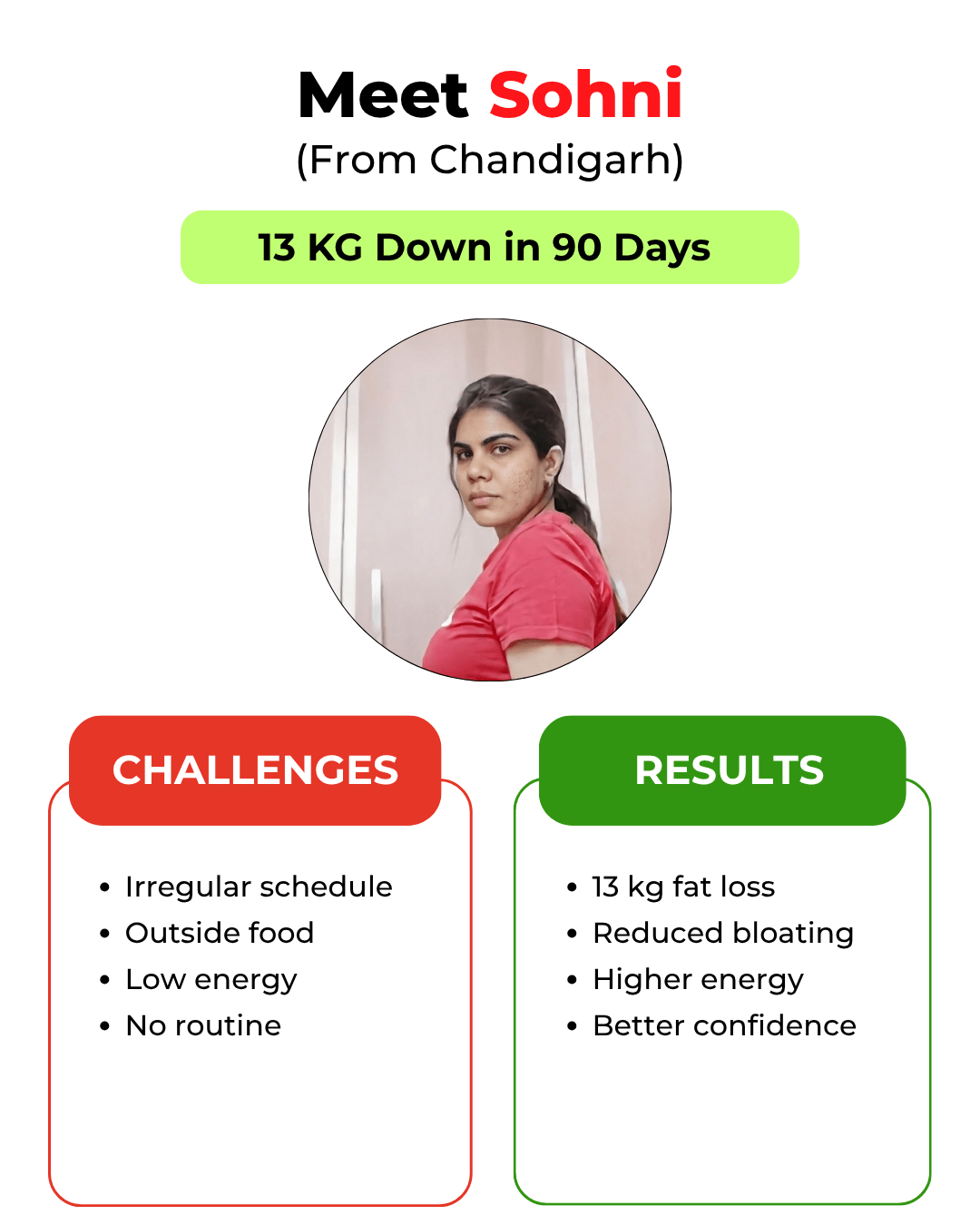 Meet Sohni
(From Chandigarh)

13 KG Down in 90 Days

CHALLENGES

• Irregular schedule
• Outside food
• Low energy
• No routine

RESULTS

• 13 kg fat loss
• Reduced bloating
• Higher energy
• Better confidence